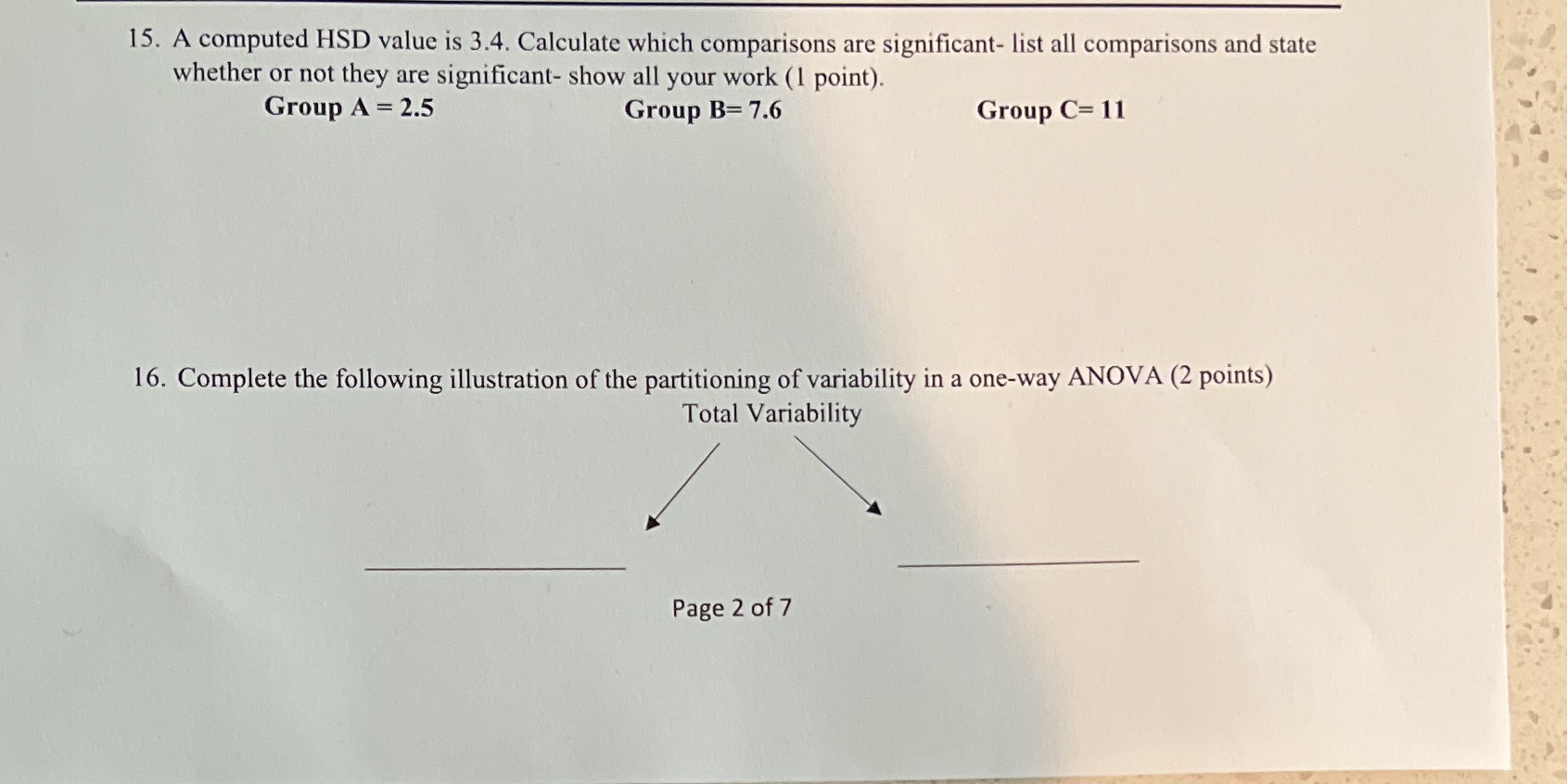 15. A computed HSD value is 3.4. Calculate which comparisons are significant- list all comparisons and state whether or not they are significant- show all your work (1 point).

Group A = 2.5 Group B= 7.6 Group C= 11

16. Complete the following illustration of the partitioning of variability in a one-way ANOVA (2 points)

Total Variability

Page 2 of 7